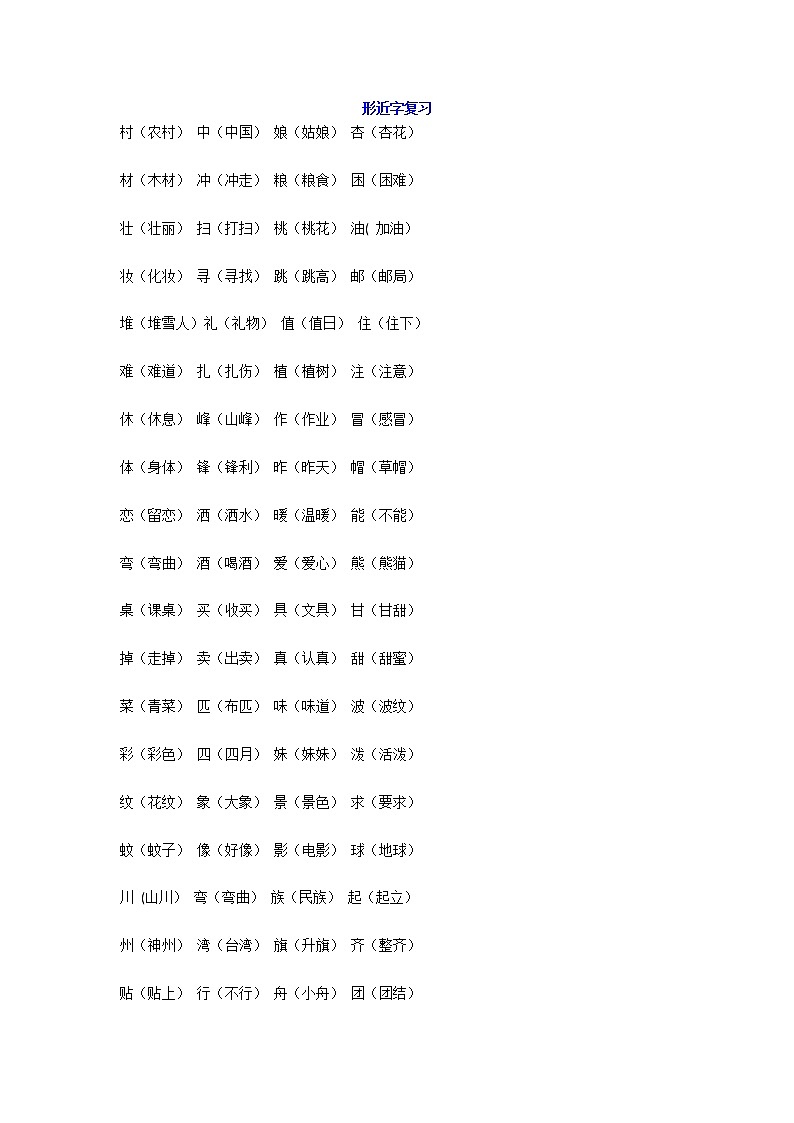 形近字复习

村（农村） 中（中国） 娘（姑娘） 杏（杏花）

材（木材） 冲（冲走） 粮（粮食） 困（困难）

壮（壮丽） 扫（打扫） 桃（桃花） 油( 加油）

妆（化妆） 寻（寻找） 跳（跳高） 邮（邮局）

堆（堆雪人）礼（礼物） 值（值日） 住（住下）

难（难道） 扎（扎伤） 植（植树） 注（注意）

休（休息） 峰（山峰） 作（作业） 冒（感冒）

体（身体） 锋（锋利） 昨（昨天） 帽（草帽）

恋（留恋） 洒（洒水） 暖（温暖） 能（不能）

弯（弯曲） 酒（喝酒） 爱（爱心） 熊（熊猫）

桌（课桌） 买（收买） 具（文具） 甘（甘甜）

掉（走掉） 卖（出卖） 真（认真） 甜（甜蜜）

菜（青菜） 匹（布匹） 味（味道） 波（波纹）

彩（彩色） 四（四月） 妹（妹妹） 泼（活泼）

纹（花纹） 象（大象） 景（景色） 求（要求）

蚊（蚊子） 像（好像） 影（电影） 球（地球）

川 (山川) 弯（弯曲） 族（民族） 起（起立）

州（神州） 湾（台湾） 旗（升旗） 齐（整齐）

贴（贴上） 行（不行） 舟（小舟） 团（团结）